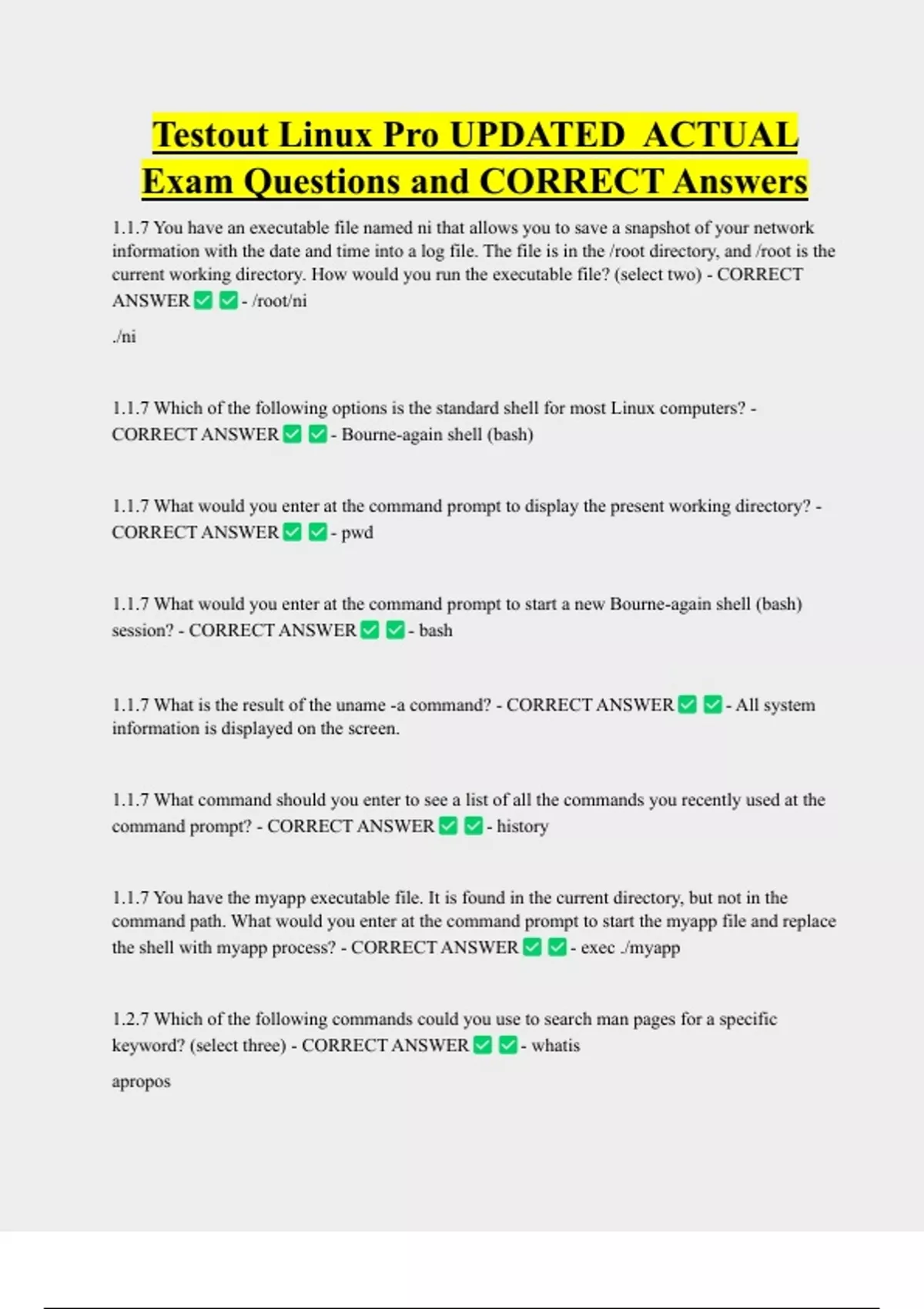 Testout Linux Pro UPDATED ACTUAL Exam Questions and CORRECT Answers

1.1.7 You have an executable file named ni that allows you to save a snapshot of your network information with the date and time into a log file. The file is in the /root directory, and /root is the current working directory. How would you run the executable file? (select two) - CORRECT ANSWER ✅ ✅ - /root/ni

./ni

1.1.7 Which of the following options is the standard shell for most Linux computers? - CORRECT ANSWER ✅ ✅ - Bourne-again shell (bash)

1.1.7 What would you enter at the command prompt to display the present working directory? - CORRECT ANSWER ✅ ✅ - pwd

1.1.7 What would you enter at the command prompt to start a new Bourne-again shell (bash) session? - CORRECT ANSWER ✅ ✅ - bash

1.1.7 What is the result of the uname -a command? - CORRECT ANSWER ✅ ✅ - All system information is displayed on the screen.

1.1.7 What command should you enter to see a list of all the commands you recently used at the command prompt? - CORRECT ANSWER ✅ ✅ - history

1.1.7 You have the myapp executable file. It is found in the current directory, but not in the command path. What would you enter at the command prompt to start the myapp file and replace the shell with myapp process? - CORRECT ANSWER ✅ ✅ - exec ./myapp

1.2.7 Which of the following commands could you use to search man pages for a specific keyword? (select three) - CORRECT ANSWER ✅ ✅ - whatis

apropos